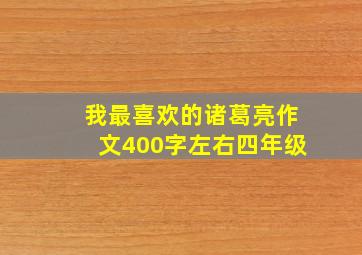 我最喜欢的诸葛亮作文400字左右四年级